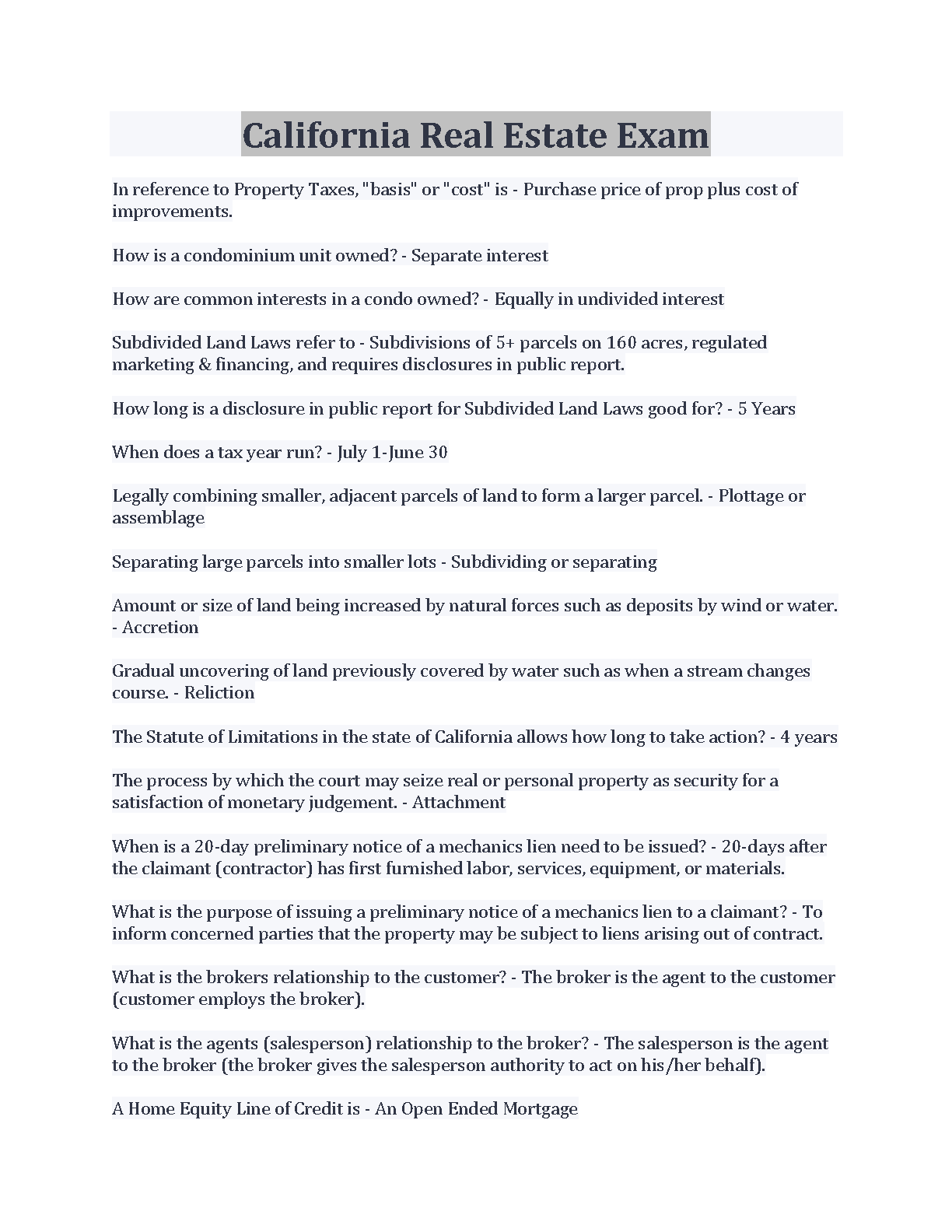 California Real Estate Exam

In reference to Property Taxes, "basis" or "cost" is - Purchase price of prop plus cost of improvements.

How is a condominium unit owned? - Separate interest

How are common interests in a condo owned? - Equally in undivided interest

Subdivided Land Laws refer to - Subdivisions of 5+ parcels on 160 acres, regulated marketing & financing, and requires disclosures in public report.

How long is a disclosure in public report for Subdivided Land Laws good for? - 5 Years

When does a tax year run? - July 1-June 30

Legally combining smaller, adjacent parcels of land to form a larger parcel. - Plottage or assemblage

Separating large parcels into smaller lots - Subdividing or separating

Amount or size of land being increased by natural forces such as deposits by wind or water. - Accretion

Gradual uncovering of land previously covered by water such as when a stream changes course. - Reliction

The Statute of Limitations in the state of California allows how long to take action? - 4 years

The process by which the court may seize real or personal property as security for a satisfaction of monetary judgement. - Attachment

When is a 20-day preliminary notice of a mechanics lien need to be issued? - 20-days after the claimant (contractor) has first furnished labor, services, equipment, or materials.

What is the purpose of issuing a preliminary notice of a mechanics lien to a claimant? - To inform concerned parties that the property may be subject to liens arising out of contract.

What is the brokers relationship to the customer? - The broker is the agent to the customer (customer employs the broker).

What is the agents (salesperson) relationship to the broker? - The salesperson is the agent to the broker (the broker gives the salesperson authority to act on his/her behalf).

A Home Equity Line of Credit is - An Open Ended Mortgage